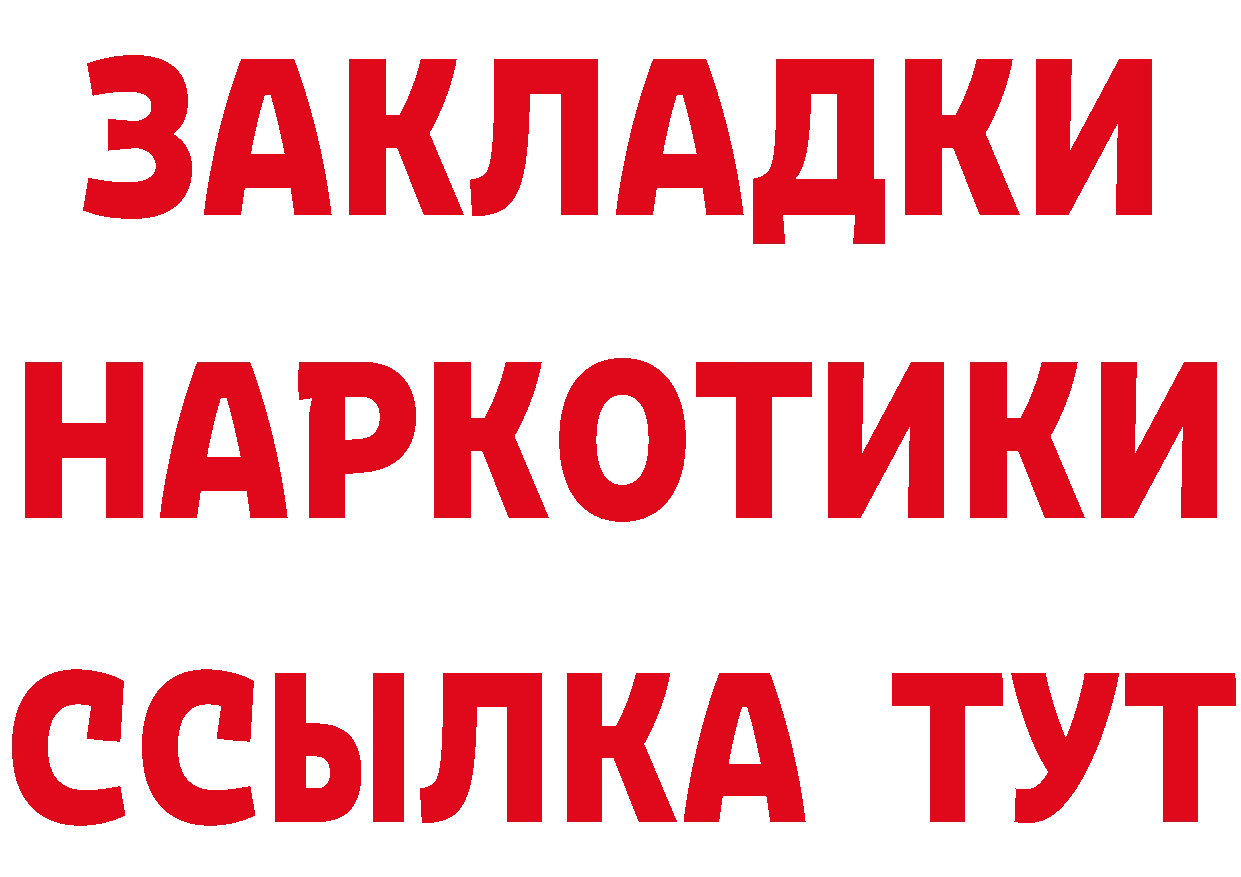 ЗАКЛАДКИ НАРКОТИКИ ССЫЛКА ТУТ